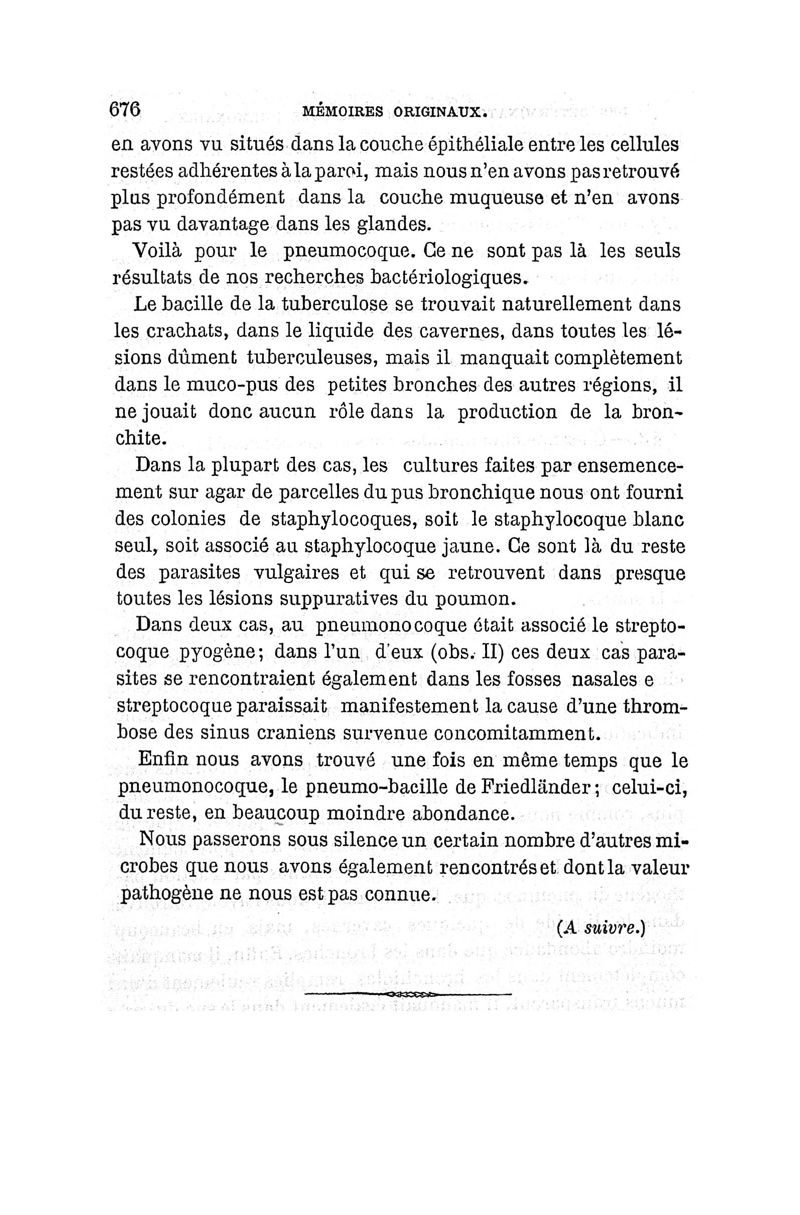 676 MÉMOIRES ORIGINAUX.

en avons vu situés dans la couche épithéliale entre les cellules restées adhérentes à la paroi, mais nous n'en avons pas retrouvé plus profondément dans la couche muqueuse et n'en avons pas vu davantage dans les glandes.

Voilà pour le pneumocoque. Ce ne sont pas là les seuls résultats de nos recherches bactériologiques.

Le bacille de la tuberculose se trouvait naturellement dans les crachats, dans le liquide des cavernes, dans toutes les lésions dûment tuberculeuses, mais il manquait complètement dans le muco-pus des petites bronches des autres régions, il ne jouait donc aucun rôle dans la production de la bronchite.

Dans la plupart des cas, les cultures faites par ensemencement sur agar de parcelles du pus bronchique nous ont fourni des colonies de staphylocoques, soit le staphylocoque blanc seul, soit associé au staphylocoque jaune. Ce sont là du reste des parasites vulgaires et qui se retrouvent dans presque toutes les lésions suppuratives du poumon.

Dans deux cas, au pneumonocoque était associé le streptocoque pyogène; dans l'un d'eux (obs. II) ces deux cas parasites se rencontraient également dans les fosses nasales e streptocoque paraissait manifestement la cause d'une thrombose des sinus craniens survenue concomitamment.

Enfin nous avons trouvé une fois en même temps que le pneumonocoque, le pneumo-bacille de Friedländer; celui-ci, du reste, en beaucoup moindre abondance.

Nous passerons sous silence un certain nombre d'autres microbes que nous avons également rencontrés et dont la valeur pathogène ne nous est pas connue.

(A suivre.)